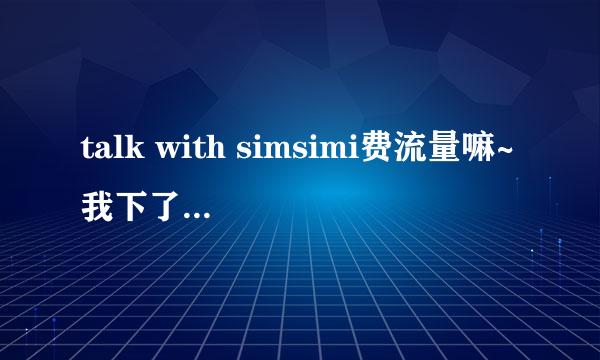 talk with simsimi费流量嘛~我下了...